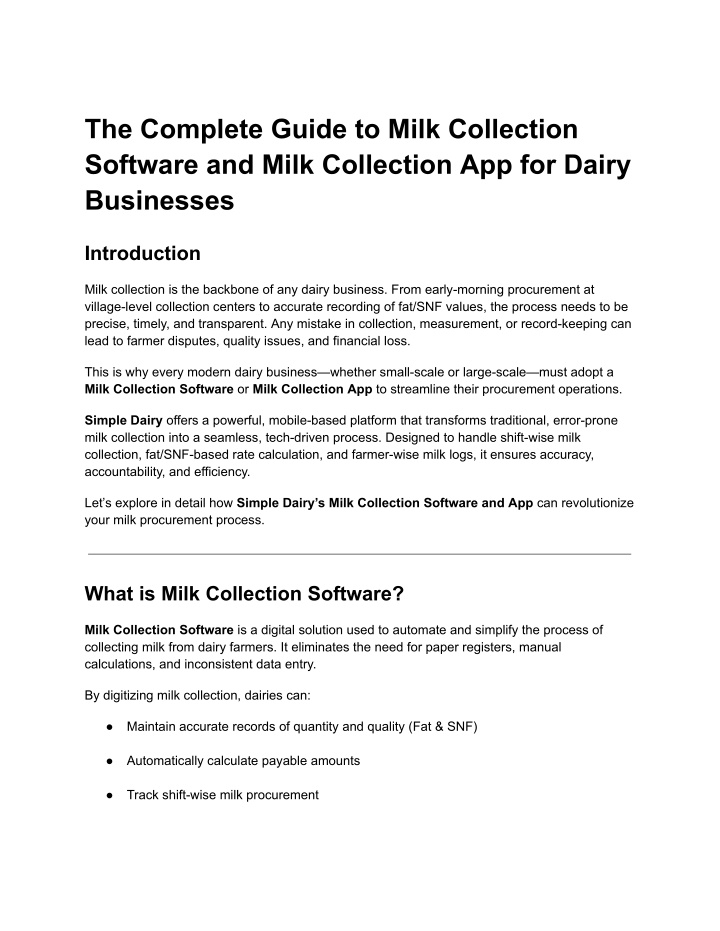 The Complete Guide to Milk Collection Software and Milk Collection App for Dairy Businesses

Introduction

Milk collection is the backbone of any dairy business. From early-morning procurement at village-level collection centers to accurate recording of fat/SNF values, the process needs to be precise, timely, and transparent. Any mistake in collection, measurement, or record-keeping can lead to farmer disputes, quality issues, and financial loss.

This is why every modern dairy business—whether small-scale or large-scale—must adopt a Milk Collection Software or Milk Collection App to streamline their procurement operations.

Simple Dairy offers a powerful, mobile-based platform that transforms traditional, error-prone milk collection into a seamless, tech-driven process. Designed to handle shift-wise milk collection, fat/SNF-based rate calculation, and farmer-wise milk logs, it ensures accuracy, accountability, and efficiency.

Let's explore in detail how Simple Dairy's Milk Collection Software and App can revolutionize your milk procurement process.

What is Milk Collection Software?

Milk Collection Software is a digital solution used to automate and simplify the process of collecting milk from dairy farmers. It eliminates the need for paper registers, manual calculations, and inconsistent data entry.

By digitizing milk collection, dairies can:

● Maintain accurate records of quantity and quality (Fat & SNF)

● Automatically calculate payable amounts

● Track shift-wise milk procurement